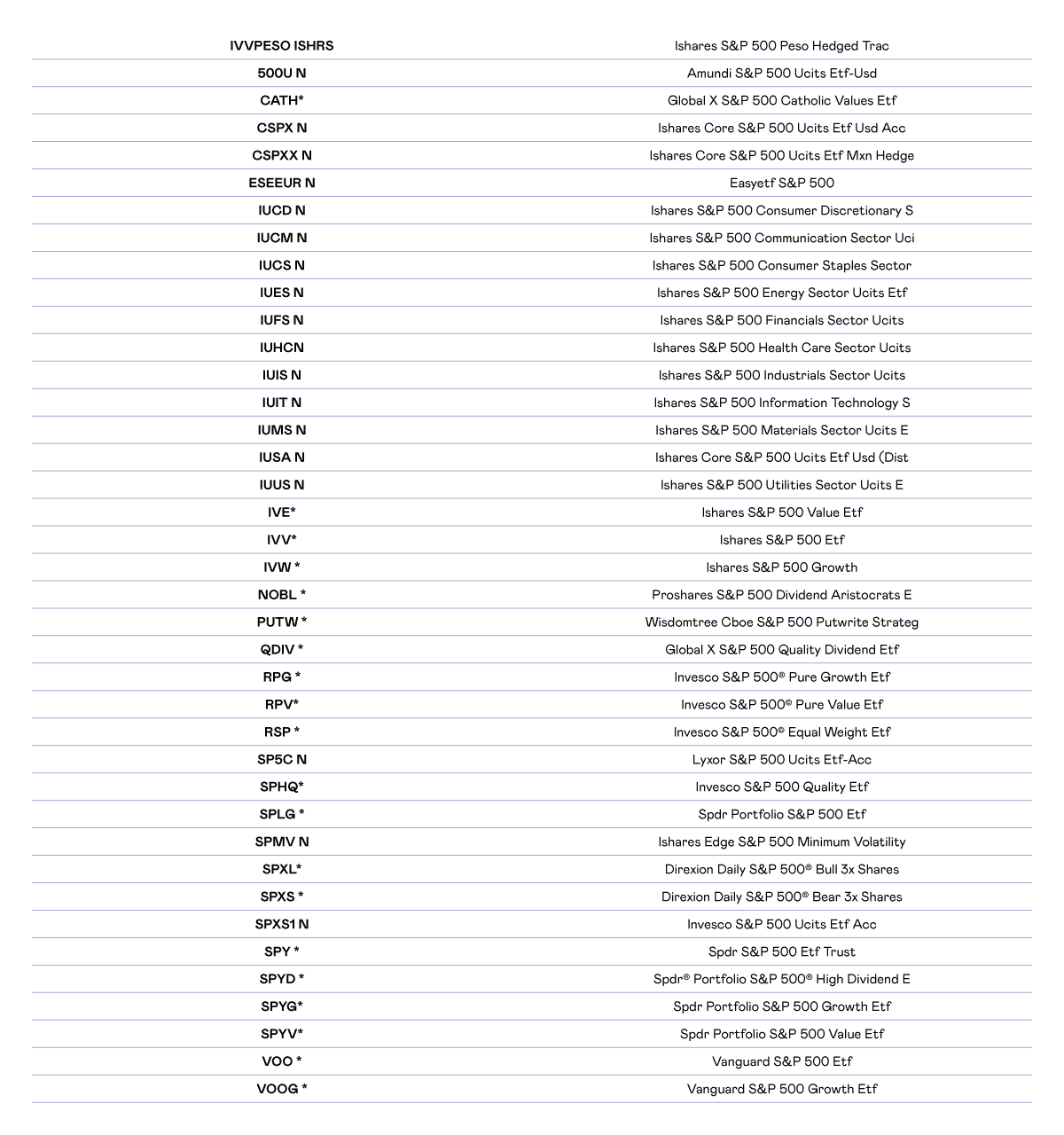 | IVVPESO ISHRS | Ishares S&P 500 Peso Hedged Trac |
|---|---|
| 500U N | Amundi S&P 500 Ucits Etf-Usd |
| CATH* | Global X S&P 500 Catholic Values Etf |
| CSPX N | Ishares Core S&P 500 Ucits Etf Usd Acc |
| CSPXX N | Ishares Core S&P 500 Ucits Etf Mxn Hedge |
| ESEEUR N | Easyetf S&P 500 |
| IUCD N | Ishares S&P 500 Consumer Discretionary S |
| IUCM N | Ishares S&P 500 Communication Sector Uci |
| IUCS N | Ishares S&P 500 Consumer Staples Sector |
| IUES N | Ishares S&P 500 Energy Sector Ucits Etf |
| IUFS N | Ishares S&P 500 Financials Sector Ucits |
| IUHCN | Ishares S&P 500 Health Care Sector Ucits |
| IUIS N | Ishares S&P 500 Industrials Sector Ucits |
| IUIT N | Ishares S&P 500 Information Technology S |
| IUMS N | Ishares S&P 500 Materials Sector Ucits E |
| IUSA N | Ishares Core S&P 500 Ucits Etf Usd (Dist |
| IUUS N | Ishares S&P 500 Utilities Sector Ucits E |
| IVE* | Ishares S&P 500 Value Etf |
| IVV* | Ishares S&P 500 Etf |
| IVW * | Ishares S&P 500 Growth |
| NOBL * | Proshares S&P 500 Dividend Aristocrats E |
| PUTW * | Wisdomtree Cboe S&P 500 Putwrite Strateg |
| QDIV * | Global X S&P 500 Quality Dividend Etf |
| RPG * | Invesco S&P 500® Pure Growth Etf |
| RPV* | Invesco S&P 500® Pure Value Etf |
| RSP * | Invesco S&P 500® Equal Weight Etf |
| SP5C N | Lyxor S&P 500 Ucits Etf-Acc |
| SPHQ* | Invesco S&P 500 Quality Etf |
| SPLG * | Spdr Portfolio S&P 500 Etf |
| SPMV N | Ishares Edge S&P 500 Minimum Volatility |
| SPXL* | Direxion Daily S&P 500® Bull 3x Shares |
| SPXS * | Direxion Daily S&P 500® Bear 3x Shares |
| SPXS1 N | Invesco S&P 500 Ucits Etf Acc |
| SPY * | Spdr S&P 500 Etf Trust |
| SPYD * | Spdr® Portfolio S&P 500® High Dividend E |
| SPYG* | Spdr Portfolio S&P 500 Growth Etf |
| SPYV* | Spdr Portfolio S&P 500 Value Etf |
| VOO * | Vanguard S&P 500 Etf |
| VOOG * | Vanguard S&P 500 Growth Etf |